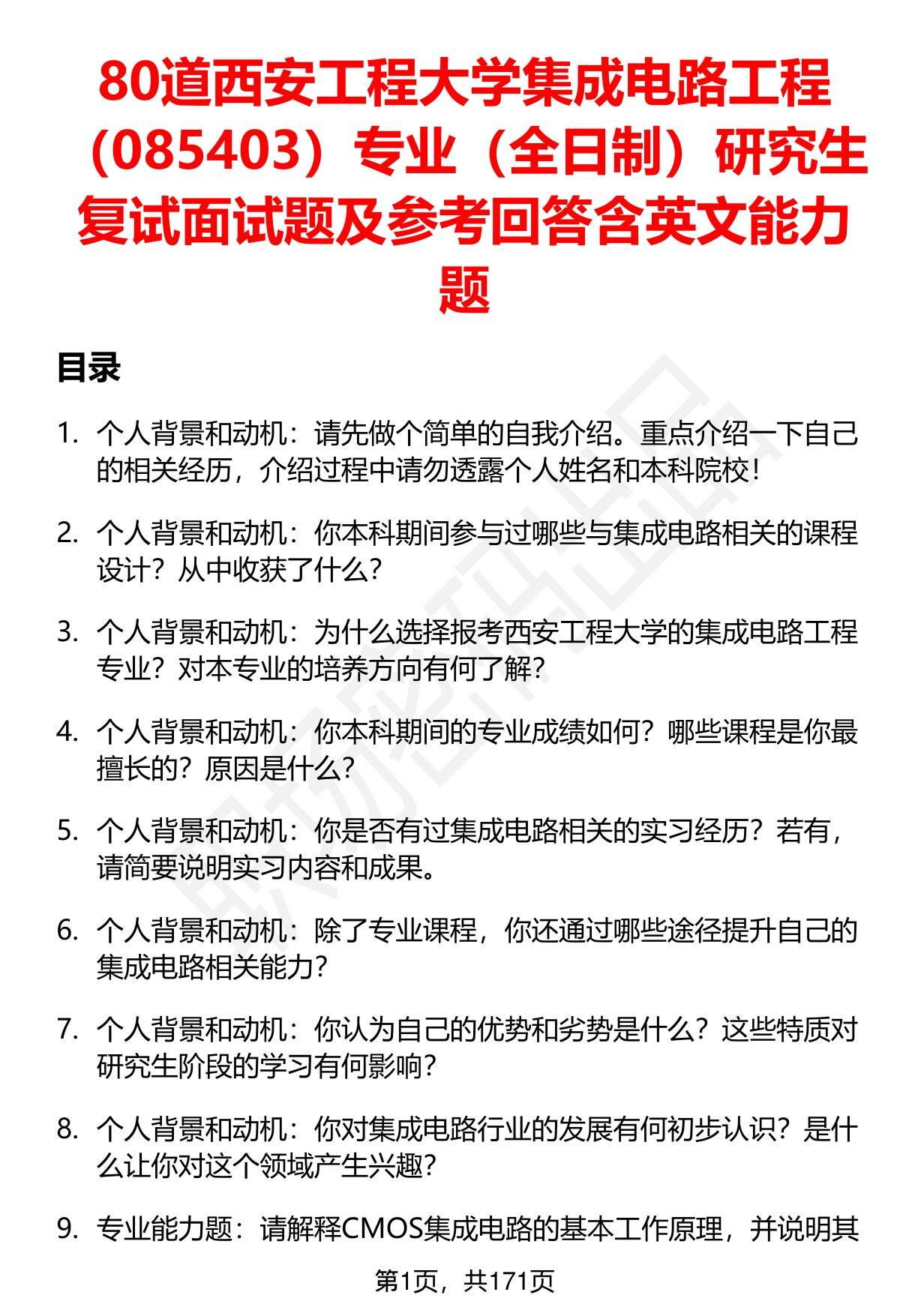 80道西安工程大学集成电路工程（085403）专业（全日制）研究生复试面试题及参考回答含英文能力题

目录

1. 个人背景和动机：请先做个简单的自我介绍。重点介绍一下自己的相关经历，介绍过程中请勿透露个人姓名和本科院校！

2. 个人背景和动机：你本科期间参与过哪些与集成电路相关的课程设计？从中收获了什么？

3. 个人背景和动机：为什么选择报考西安工程大学的集成电路工程专业？对本专业的培养方向有何了解？

4. 个人背景和动机：你本科期间的专业成绩如何？哪些课程是你最擅长的？原因是什么？

5. 个人背景和动机：你是否有过集成电路相关的实习经历？若有，请简要说明实习内容和成果。

6. 个人背景和动机：除了专业课程，你还通过哪些途径提升自己的集成电路相关能力？

7. 个人背景和动机：你认为自己的优势和劣势是什么？这些特质对研究生阶段的学习有何影响？

8. 个人背景和动机：你对集成电路行业的发展有何初步认识？是什么让你对这个领域产生兴趣？

9. 专业能力题：请解释CMOS集成电路的基本工作原理，并说明其

第1页，共171页